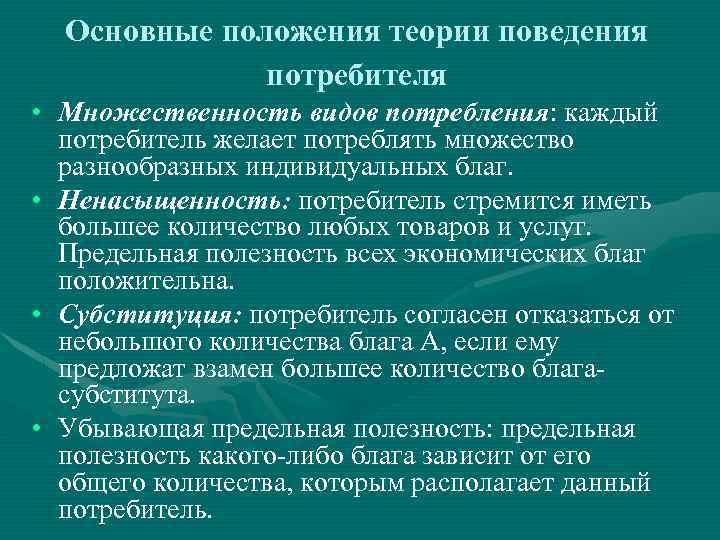 Основные положения теории поведения потребителя

• Множественность видов потребления: каждый потребитель желает потреблять множество разнообразных индивидуальных благ.
• Ненасыщенность: потребитель стремится иметь большее количество любых товаров и услуг. Предельная полезность всех экономических благ положительна.
• Субституция: потребитель согласен отказаться от небольшого количества блага А, если ему предложат взамен большее количество блага-субститута.
• Убывающая предельная полезность: предельная полезность какого-либо блага зависит от его общего количества, которым располагает данный потребитель.